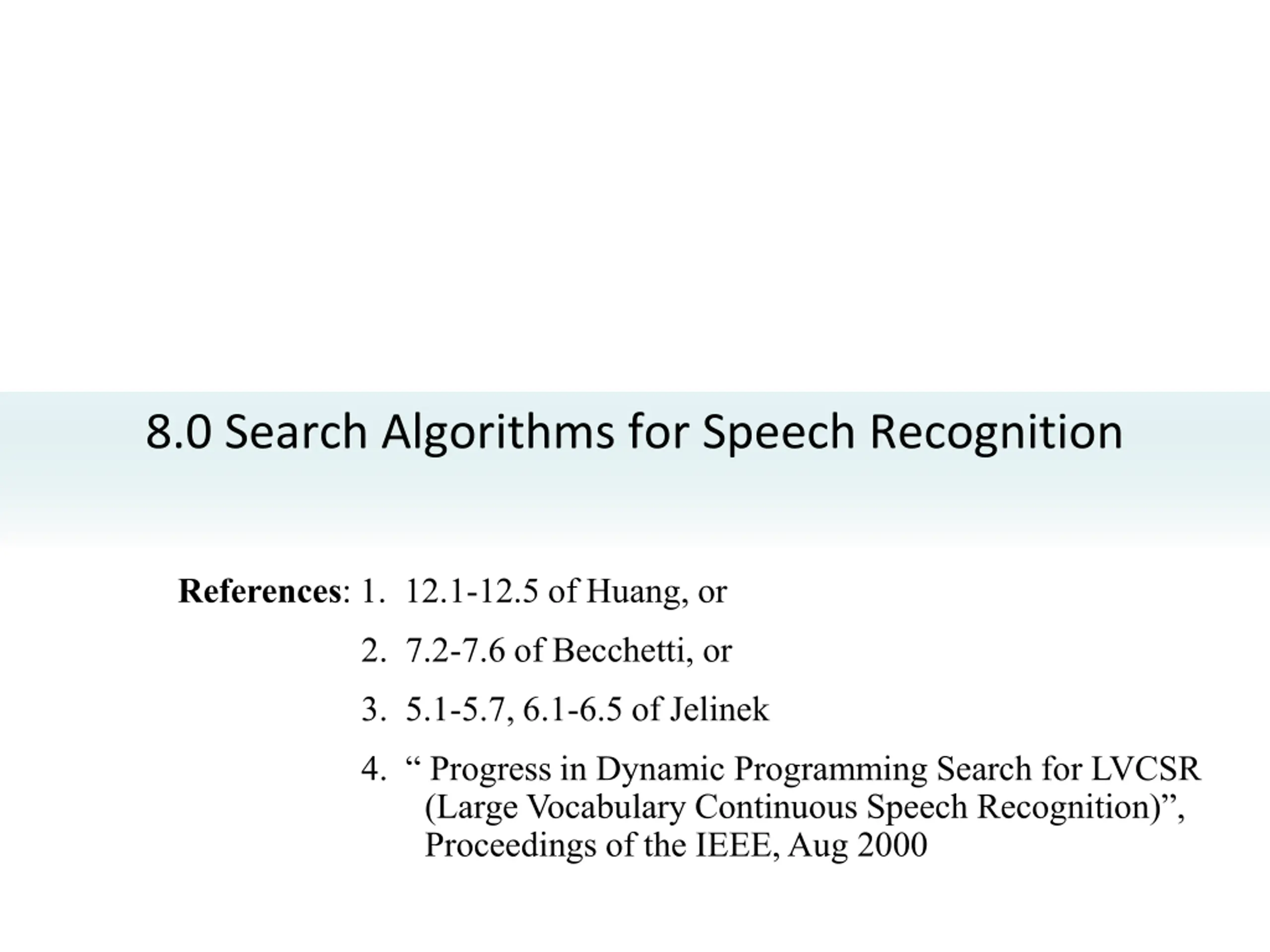 8.0 Search Algorithms for Speech Recognition

References: 1. 12.1-12.5 of Huang, or

2. 7.2-7.6 of Becchetti, or

3. 5.1-5.7, 6.1-6.5 of Jelinek

4. " Progress in Dynamic Programming Search for LVCSR (Large Vocabulary Continuous Speech Recognition)", Proceedings of the IEEE, Aug 2000